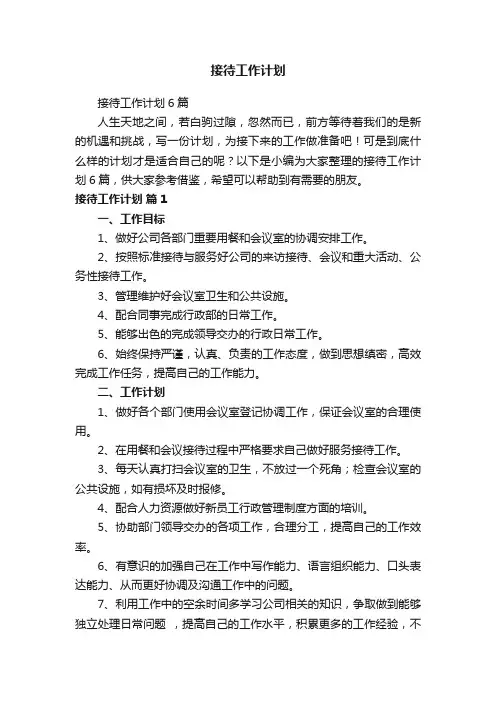 接待工作计划

接待工作计划6篇

人生天地之间，若白驹过隙，忽然而已，前方等待着我们的是新的机遇和挑战，写一份计划，为接下来的工作做准备吧！可是到底什么样的计划才是适合自己的呢？以下是小编为大家整理的接待工作计划6篇，供大家参考借鉴，希望可以帮助到有需要的朋友。

接待工作计划 篇1

一、工作目标

1、做好公司各部门重要用餐和会议室的协调安排工作。

2、按照标准接待与服务好公司的来访接待、会议和重大活动、公务性接待工作。

3、管理维护好会议室卫生和公共设施。

4、配合同事完成行政部的日常工作。

5、能够出色的完成领导交办的行政日常工作。

6、始终保持严谨，认真、负责的工作态度，做到思想缜密，高效完成工作任务，提高自己的工作能力。

二、工作计划

1、做好各个部门使用会议室登记协调工作，保证会议室的合理使用。

2、在用餐和会议接待过程中严格要求自己做好服务接待工作。

3、每天认真打扫会议室的卫生，不放过一个死角；检查会议室的公共设施，如有损坏及时报修。

4、配合人力资源做好新员工行政管理制度方面的培训。

5、协助部门领导交办的各项工作，合理分工，提高自己的工作效率。

6、有意识的加强自己在工作中写作能力、语言组织能力、口头表达能力、从而更好协调及沟通工作中的问题。

7、利用工作中的空余时间多学习公司相关的知识，争取做到能够独立处理日常问题 ，提高自己的工作水平，积累更多的工作经验，不